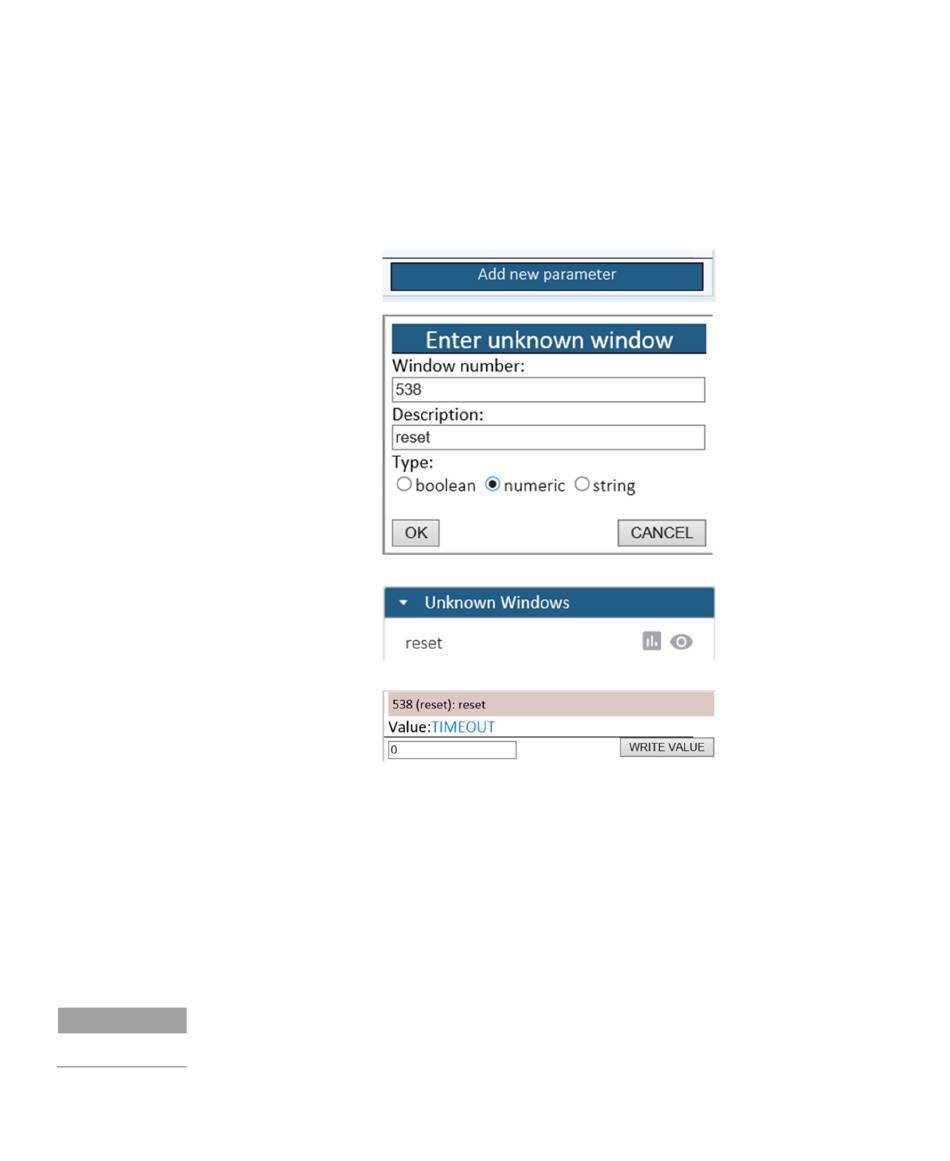 Add new parameter

Enter unknown window
Window number:
538
Description:
reset
Type:
boolean numeric string
OK CANCEL

Unknown Windows
reset

538 (reset): reset
Value:TIMEOUT
0 WRITE VALUE